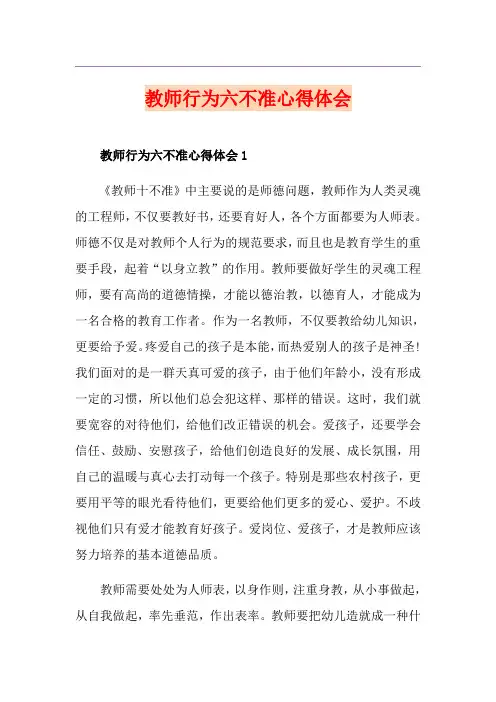 教师行为六不准心得体会

教师行为六不准心得体会 1

《教师十不准》中主要说的是师德问题，教师作为人类灵魂的工程师，不仅要教好书，还要育好人，各个方面都要为人师表。师德不仅是对教师个人行为的规范要求，而且也是教育学生的重要手段，起着“以身立教”的作用。教师要做好学生的灵魂工程师，要有高尚的道德情操，才能以德治教，以德育人，才能成为一名合格的教育工作者。作为一名教师，不仅要教给幼儿知识，更要给予爱。疼爱自己的孩子是本能，而热爱别人的孩子是神圣!我们面对的是一群天真可爱的孩子，由于他们年龄小，没有形成一定的习惯，所以他们总会犯这样、那样的错误。这时，我们就要宽容的对待他们，给他们改正错误的机会。爱孩子，还要学会信任、鼓励、安慰孩子，给他们创造良好的发展、成长氛围，用自己的温暖与真心去打动每一个孩子。特别是那些农村孩子，更要用平等的眼光看待他们，更要给他们更多的爱心、爱护。不歧视他们只有爱才能教育好孩子。爱岗位、爱孩子，才是教师应该努力培养的基本道德品质。

教师需要处处为人师表，以身作则，注重身教，从小事做起，从自我做起，率先垂范，作出表率。教师要把幼儿造就成一种什